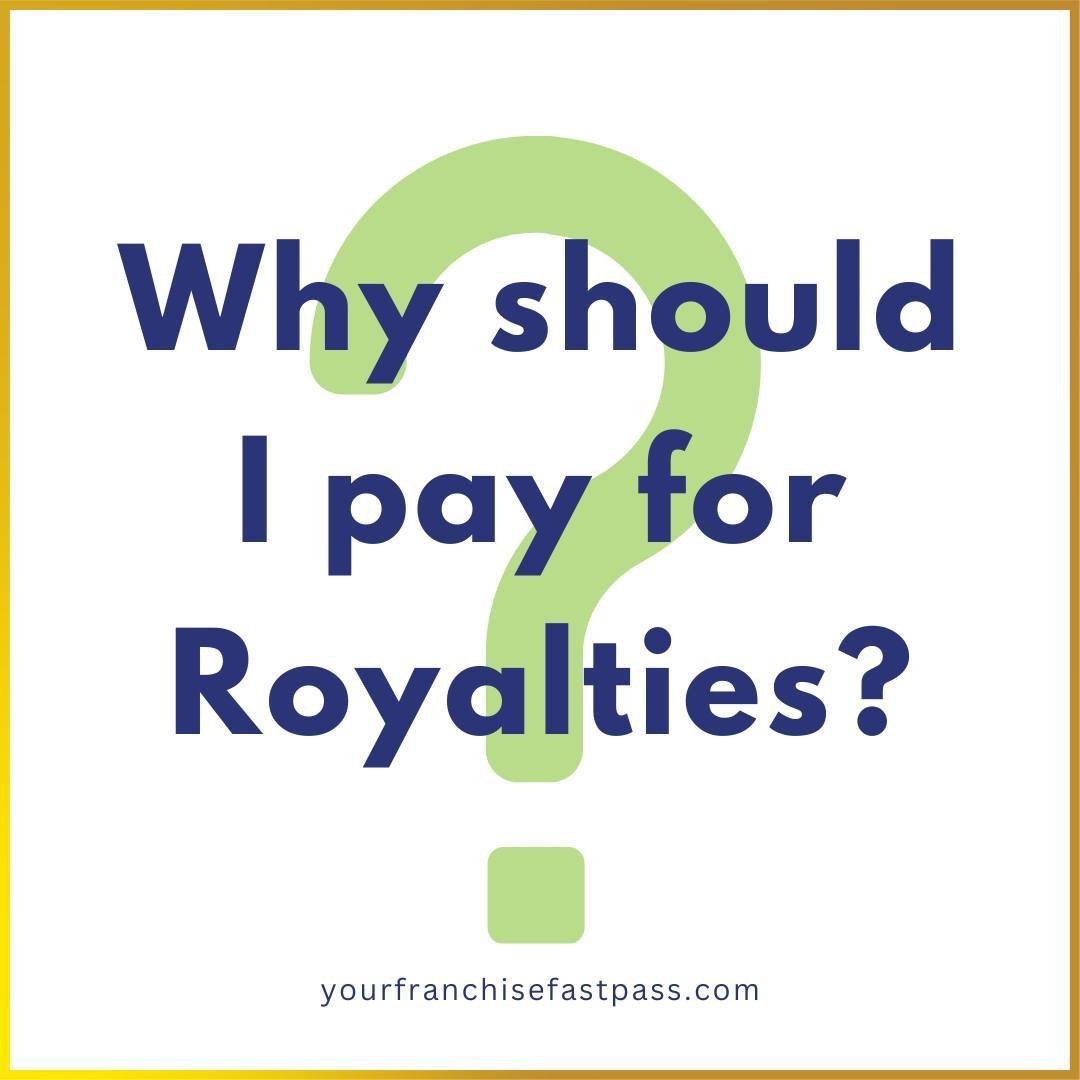 Why should I pay for Royalties?

yourfranchisefastpass.com